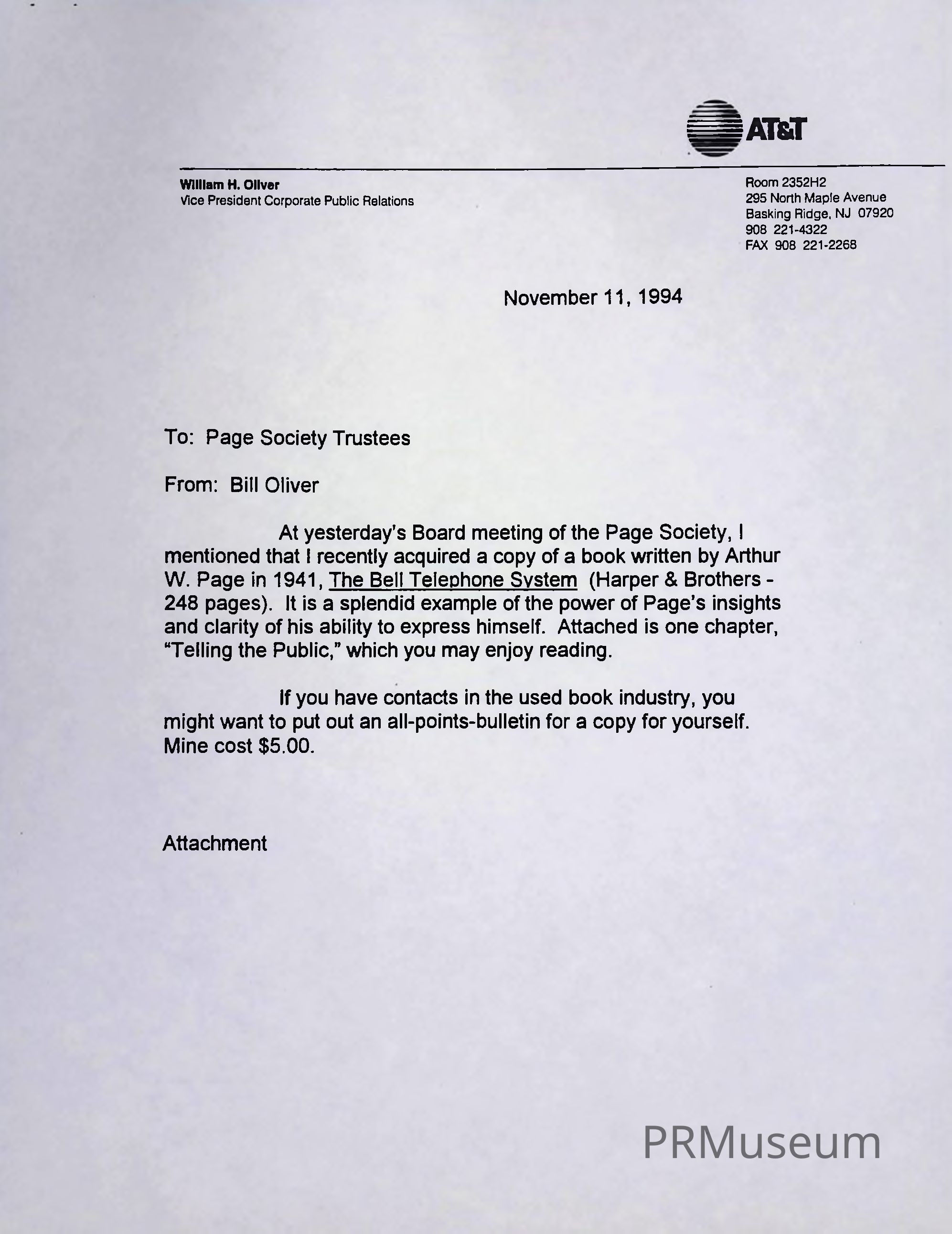 AT&T

William H. Oliver
Vice President Corporate Public Relations

Room 2352H2
295 North Maple Avenue
Basking Ridge, NJ 07920
908 221-4322
FAX 908 221-2268

November 11, 1994

To: Page Society Trustees

From: Bill Oliver

At yesterday's Board meeting of the Page Society, I mentioned that I recently acquired a copy of a book written by Arthur W. Page in 1941, The Bell Telephone System (Harper & Brothers - 248 pages). It is a splendid example of the power of Page's insights and clarity of his ability to express himself. Attached is one chapter, "Telling the Public," which you may enjoy reading.

If you have contacts in the used book industry, you might want to put out an all-points-bulletin for a copy for yourself. Mine cost $5.00.

Attachment

PRMuseum